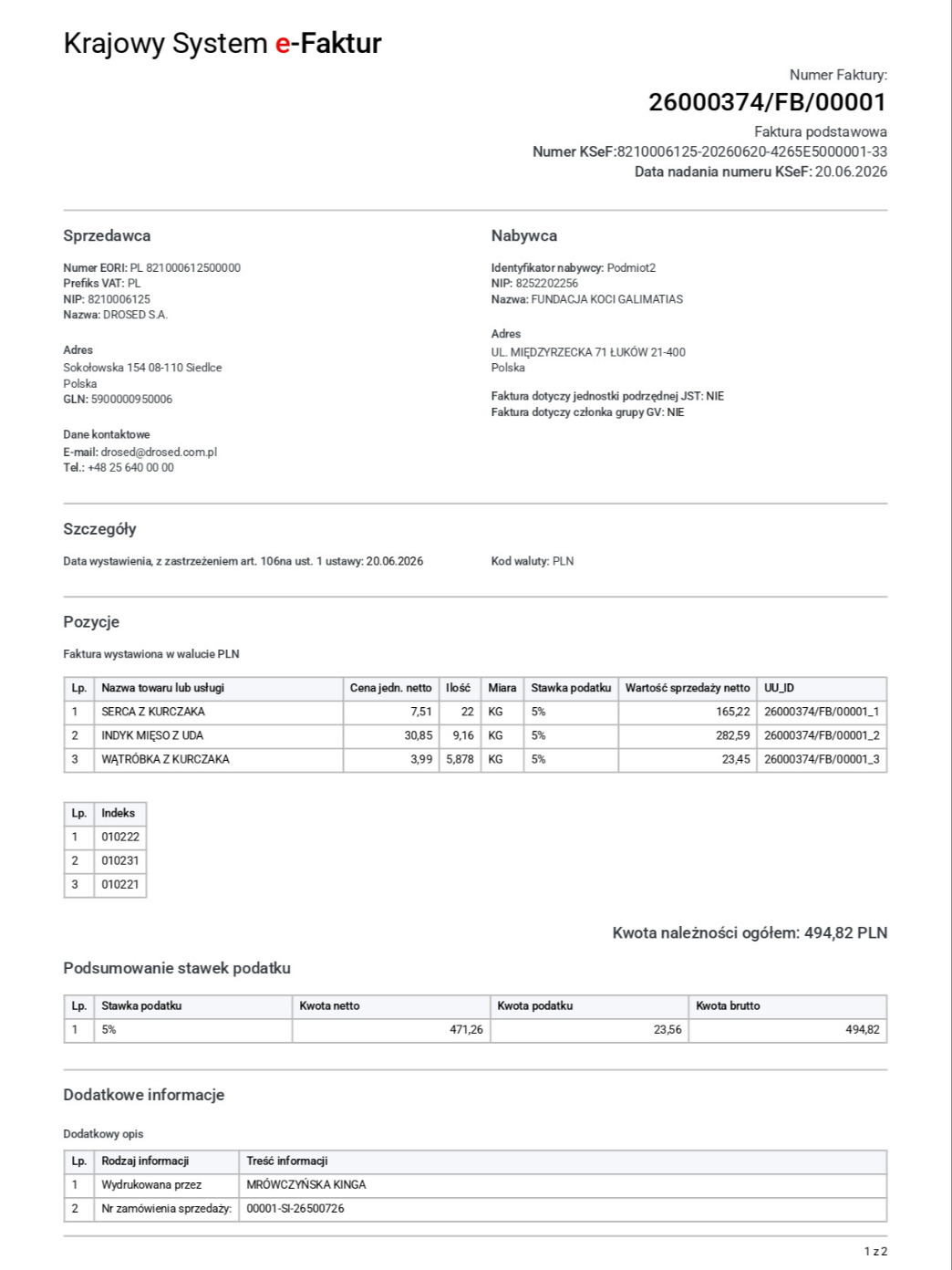 Krajowy System e-Faktur

Numer Faktury:
26000374/FB/00001
Faktura podstawowa
Numer KSeF:8210006125-20260620-4265E5000001-33
Data nadania numeru KSeF: 20.06.2026

Sprzedawca

Numer EORI: PL 821000612500000
Prefiks VAT: PL
NIP: 8210006125
Nazwa: DROSED S.A.

Adres
Sokołowska 154 08-110 Siedlce
Polska
GLN: 5900000950006

Dane kontaktowe
E-mail: drosed@drosed.com.pl
Tel.: +48 25 640 00 00

Nabywca

Identyfikator nabywcy: Podmiot2
NIP: 8252202256
Nazwa: FUNDACJA KOCI GALIMATIAS

Adres
UL. MIĘDZYRZECKA 71 ŁUKÓW 21-400
Polska

Faktura dotyczy jednostki podrzędnej JST: NIE
Faktura dotyczy członka grupy GV: NIE

Szczegóły

Data wystawienia, z zastrzeżeniem art. 106na ust. 1 ustawy: 20.06.2026

Kod waluty: PLN

Pozycje

Faktura wystawiona w walucie PLN

| Lp. | Nazwa towaru lub usługi | Cena jedn. netto | Ilość | Miara | Stawka podatku | Wartość sprzedaży netto | UU_ID |
|---|---|---|---|---|---|---|---|
| 1 | SERCA Z KURCZAKA | 7,51 | 22 | KG | 5% | 165,22 | 26000374/FB/00001_1 |
| 2 | INDYK MIĘSO Z UDA | 30,85 | 9,16 | KG | 5% | 282,59 | 26000374/FB/00001_2 |
| 3 | WĄTRÓBKA Z KURCZAKA | 3,99 | 5,878 | KG | 5% | 23,45 | 26000374/FB/00001_3 |

| Lp. | Indeks |
|---|---|
| 1 | 010222 |
| 2 | 010231 |
| 3 | 010221 |

Kwota należności ogółem: 494,82 PLN

Podsumowanie stawek podatku

| Lp. | Stawka podatku | Kwota netto | Kwota podatku | Kwota brutto |
|---|---|---|---|---|
| 1 | 5% | 471,26 | 23,56 | 494,82 |

Dodatkowe informacje

Dodatkowy opis

| Lp. | Rodzaj informacji | Treść informacji |
|---|---|---|
| 1 | Wydrukowana przez | MRÓWCZYŃSKA KINGA |
| 2 | Nr zamówienia sprzedaży: | 00001-SI-26500726 |

1 z 2